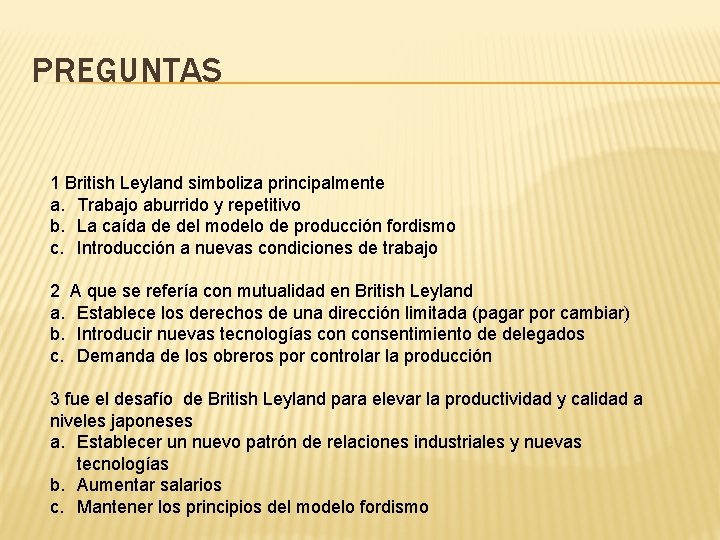 PREGUNTAS

1 British Leyland simboliza principalmente
a. Trabajo aburrido y repetitivo
b. La caída de del modelo de producción fordismo
c. Introducción a nuevas condiciones de trabajo

2 A que se refería con mutualidad en British Leyland
a. Establece los derechos de una dirección limitada (pagar por cambiar)
b. Introducir nuevas tecnologías con consentimiento de delegados
c. Demanda de los obreros por controlar la producción

3 fue el desafío de British Leyland para elevar la productividad y calidad a niveles japoneses
a. Establecer un nuevo patrón de relaciones industriales y nuevas tecnologías
b. Aumentar salarios
c. Mantener los principios del modelo fordismo